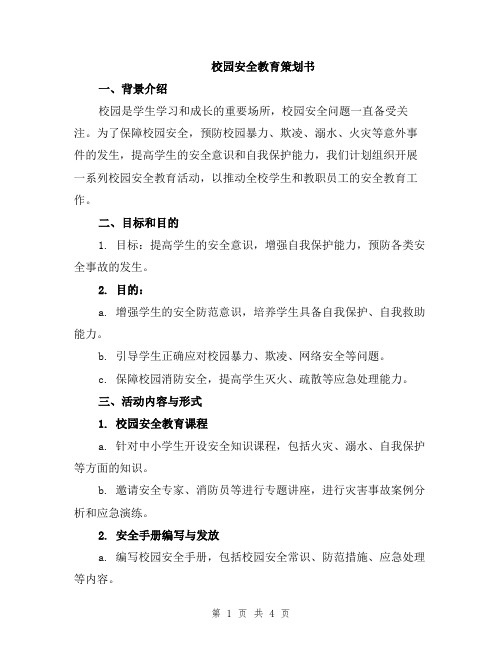 校园安全教育策划书

一、背景介绍

校园是学生学习和成长的重要场所，校园安全问题一直备受关注。为了保障校园安全，预防校园暴力、欺凌、溺水、火灾等意外事件的发生，提高学生的安全意识和自我保护能力，我们计划组织开展一系列校园安全教育活动，以推动全校学生和教职员工的安全教育工作。

二、目标和目的

1. 目标：提高学生的安全意识，增强自我保护能力，预防各类安全事故的发生。

2. 目的：

a. 增强学生的安全防范意识，培养学生具备自我保护、自我救助能力。

b. 引导学生正确应对校园暴力、欺凌、网络安全等问题。

c. 保障校园消防安全，提高学生灭火、疏散等应急处理能力。

三、活动内容与形式

1. 校园安全教育课程

a. 针对中小学生开设安全知识课程，包括火灾、溺水、自我保护等方面的知识。

b. 邀请安全专家、消防员等进行专题讲座，进行灾害事故案例分析和应急演练。

2. 安全手册编写与发放

a. 编写校园安全手册，包括校园安全常识、防范措施、应急处理等内容。

第 1 页 共 4 页